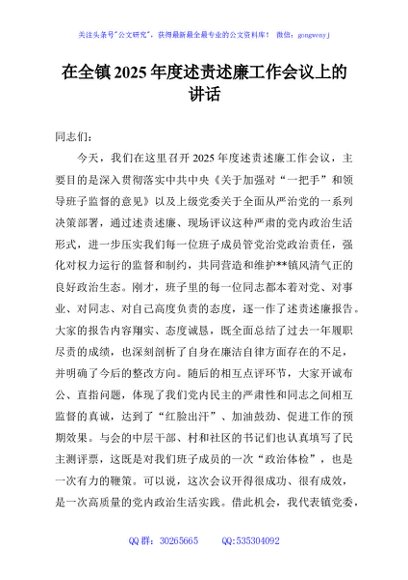 关注头条号"公文研究"，获得最新最全最专业的公文资料库！ 微信：gongwenyj

在全镇 2025 年度述责述廉工作会议上的讲话

同志们：

今天，我们在这里召开 2025 年度述责述廉工作会议，主要目的是深入贯彻落实中共中央《关于加强对“一把手”和领导班子监督的意见》以及上级党委关于全面从严治党的一系列决策部署，通过述责述廉、现场评议这种严肃的党内政治生活形式，进一步压实我们每一位班子成员管党治党政治责任，强化对权力运行的监督和制约，共同营造和维护**镇风清气正的良好政治生态。刚才，班子里的每一位同志都本着对党、对事业、对同志、对自己高度负责的态度，逐一作了述责述廉报告。大家的报告内容翔实、态度诚恳，既全面总结了过去一年履职尽责的成绩，也深刻剖析了自身在廉洁自律方面存在的不足，并明确了今后的整改方向。随后的相互点评环节，大家开诚布公、直指问题，体现了我们党内民主的严肃性和同志之间相互监督的真诚，达到了“红脸出汗”、加油鼓劲、促进工作的预期效果。与会的中层干部、村和社区的书记们也认真填写了民主测评票，这既是对我们班子成员的一次“政治体检”，也是一次有力的鞭策。可以说，这次会议开得很成功、很有成效，是一次高质量的党内政治生活实践。借此机会，我代表镇党委，

QQ 群：30265665 QQ:535304092